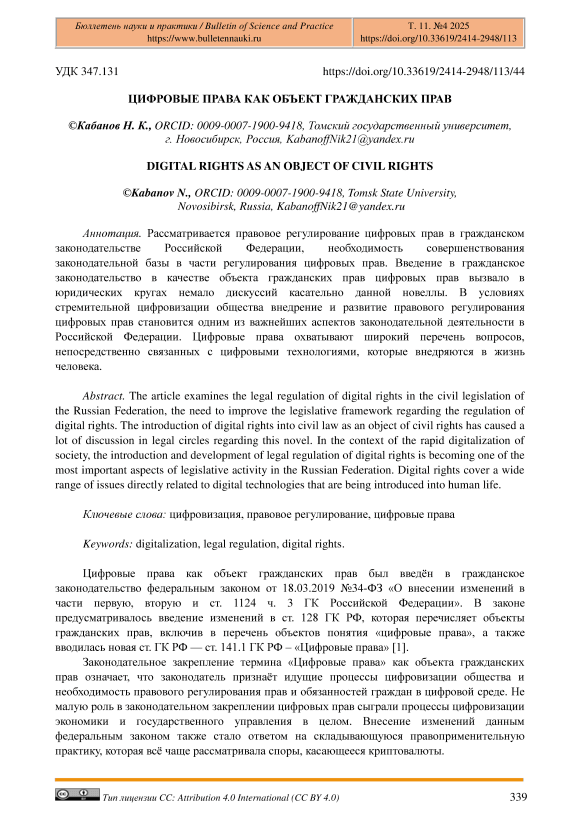 | Бюллетень науки и практики / Bulletin of Science and Practice https://www.bulletennauki.ru | Т. 11. №4 2025 https://doi.org/10.33619/2414-2948/113 |
|---|---|

УДК 347.131 https://doi.org/10.33619/2414-2948/113/44

ЦИФРОВЫЕ ПРАВА КАК ОБЪЕКТ ГРАЖДАНСКИХ ПРАВ

©Кабанов Н. К., ORCID: 0009-0007-1900-9418, Томский государственный университет, г. Новосибирск, Россия, KabanoffNik21@yandex.ru

DIGITAL RIGHTS AS AN OBJECT OF CIVIL RIGHTS

©Kabanov N., ORCID: 0009-0007-1900-9418, Tomsk State University, Novosibirsk, Russia, KabanoffNik21@yandex.ru

Аннотация. Рассматривается правовое регулирование цифровых прав в гражданском законодательстве Российской Федерации, необходимость совершенствования законодательной базы в части регулирования цифровых прав. Введение в гражданское законодательство в качестве объекта гражданских прав цифровых прав вызвало в юридических кругах немало дискуссий касательно данной новеллы. В условиях стремительной цифровизации общества внедрение и развитие правового регулирования цифровых прав становится одним из важнейших аспектов законодательной деятельности в Российской Федерации. Цифровые права охватывают широкий перечень вопросов, непосредственно связанных с цифровыми технологиями, которые внедряются в жизнь человека.

Abstract. The article examines the legal regulation of digital rights in the civil legislation of the Russian Federation, the need to improve the legislative framework regarding the regulation of digital rights. The introduction of digital rights into civil law as an object of civil rights has caused a lot of discussion in legal circles regarding this novel. In the context of the rapid digitalization of society, the introduction and development of legal regulation of digital rights is becoming one of the most important aspects of legislative activity in the Russian Federation. Digital rights cover a wide range of issues directly related to digital technologies that are being introduced into human life.

Ключевые слова: цифровизация, правовое регулирование, цифровые права

Keywords: digitalization, legal regulation, digital rights.

Цифровые права как объект гражданских прав был введён в гражданское законодательство федеральным законом от 18.03.2019 №34-ФЗ «О внесении изменений в части первую, вторую и ст. 1124 ч. 3 ГК Российской Федерации». В законе предусматривалось введение изменений в ст. 128 ГК РФ, которая перечисляет объекты гражданских прав, включив в перечень объектов понятия «цифровые права», а также вводилась новая ст. ГК РФ — ст. 141.1 ГК РФ – «Цифровые права» [1].

Законодательное закрепление термина «Цифровые права» как объекта гражданских прав означает, что законодатель признаёт идущие процессы цифровизации общества и необходимость правового регулирования прав и обязанностей граждан в цифровой среде. Не малую роль в законодательном закреплении цифровых прав сыграли процессы цифровизации экономики и государственного управления в целом. Внесение изменений данным федеральным законом также стало ответом на складывающуюся правоприменительную практику, которая всё чаще рассматривала споры, касающееся криптовалюты.

Тип лицензии CC: Attribution 4.0 International (CC BY 4.0) 339